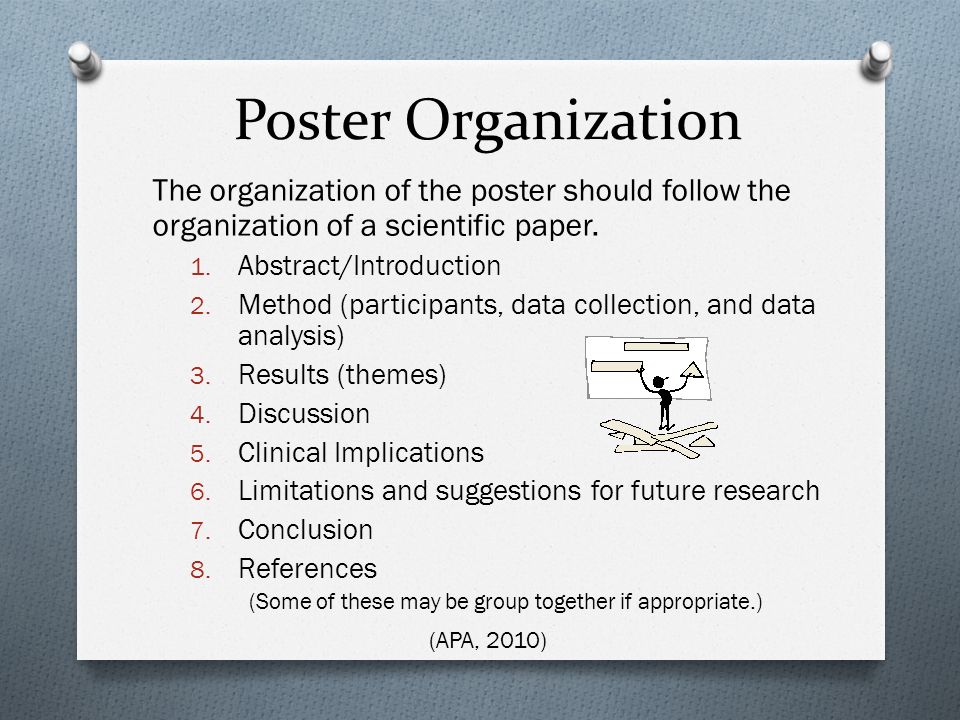 Poster Organization

The organization of the poster should follow the organization of a scientific paper.

1. Abstract/Introduction
2. Method (participants, data collection, and data analysis)
3. Results (themes)
4. Discussion
5. Clinical Implications
6. Limitations and suggestions for future research
7. Conclusion
8. References

(Some of these may be group together if appropriate.)

(APA, 2010)